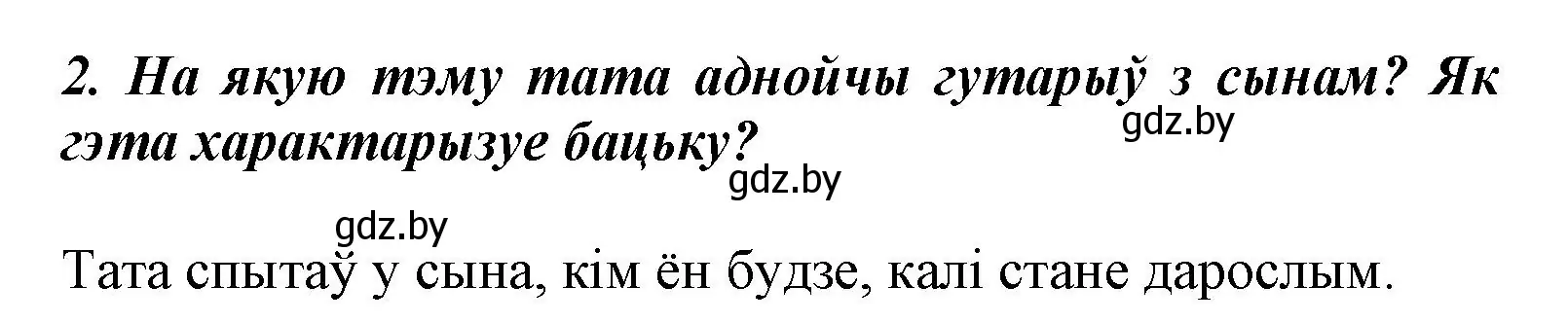 2. На якую тэму тата аднойчы гутарыў з сынам? Як гэта характарызуе бацьку?

gdz.by

gdz.by

gdz.by

Тата спытаў у сына, кім ён будзе, калі стане дарослым.